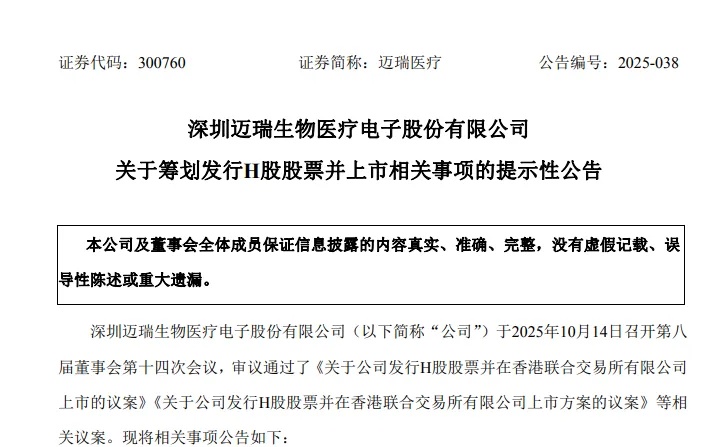 证券代码：300760 证券简称：迈瑞医疗 公告编号：2025-038

深圳迈瑞生物医疗电子股份有限公司

关于筹划发行H股股票并上市相关事项的提示性公告

本公司及董事会全体成员保证信息披露的内容真实、准确、完整，没有虚假记载、误导性陈述或重大遗漏。

深圳迈瑞生物医疗电子股份有限公司（以下简称“公司”）于2025年10月14日召开第八届董事会第十四次会议，审议通过了《关于公司发行H股股票并在香港联合交易所有限公司上市的议案》《关于公司发行H股股票并在香港联合交易所有限公司上市方案的议案》等相关议案。现将相关事项公告如下：